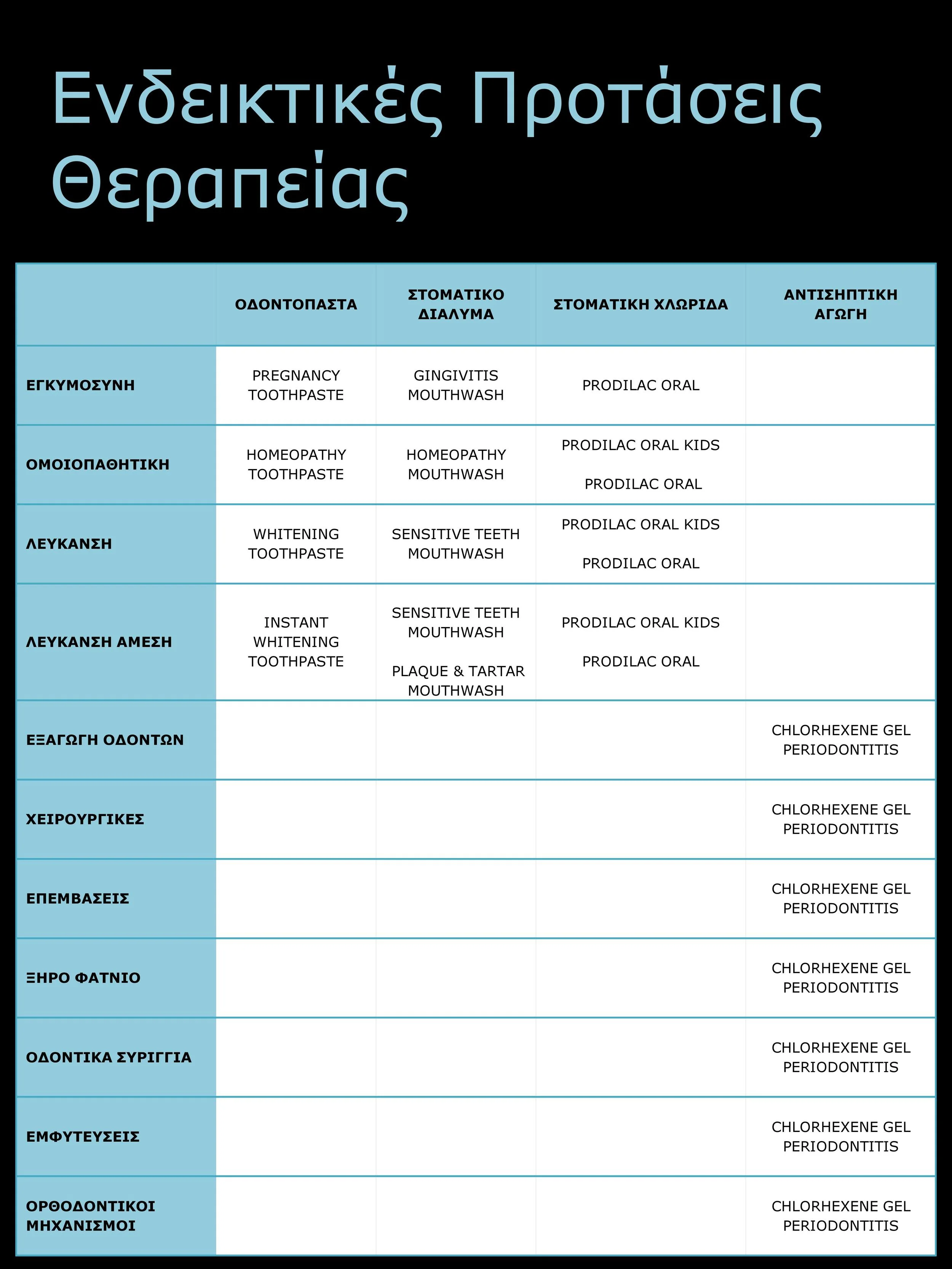 Ενδεικτικές Προτάσεις Θεραπείας

| | ΟΔΟΝΤΟΠΑΣΤΑ | ΣΤΟΜΑΤΙΚΟ ΔΙΑΛΥΜΑ | ΣΤΟΜΑΤΙΚΗ ΧΛΩΡΙΔΑ | ΑΝΤΙΣΗΠΤΙΚΗ ΑΓΩΓΗ |
|---|---|---|---|---|
| ΕΓΚΥΜΟΣΥΝΗ | PREGNANCY TOOTHPASTE | GINGIVITIS MOUTHWASH | PRODILAC ORAL | |
| ΟΜΟΙΟΠΑΘΗΤΙΚΗ | HOMEOPATHY TOOTHPASTE | HOMEOPATHY MOUTHWASH | PRODILAC ORAL KIDS PRODILAC ORAL | |
| ΛΕΥΚΑΝΣΗ | WHITENING TOOTHPASTE | SENSITIVE TEETH MOUTHWASH | PRODILAC ORAL KIDS PRODILAC ORAL | |
| ΛΕΥΚΑΝΣΗ ΑΜΕΣΗ | INSTANT WHITENING TOOTHPASTE | SENSITIVE TEETH MOUTHWASH PLAQUE & TARTAR MOUTHWASH | PRODILAC ORAL KIDS PRODILAC ORAL | |
| ΕΞΑΓΩΓΗ ΟΔΟΝΤΩΝ | | | | CHLORHEXENE GEL PERIODONTITIS |
| ΧΕΙΡΟΥΡΓΙΚΕΣ | | | | CHLORHEXENE GEL PERIODONTITIS |
| ΕΠΕΜΒΑΣΕΙΣ | | | | CHLORHEXENE GEL PERIODONTITIS |
| ΞΗΡΟ ΦΑΤΝΙΟ | | | | CHLORHEXENE GEL PERIODONTITIS |
| ΟΔΟΝΤΙΚΑ ΣΥΡΙΓΓΙΑ | | | | CHLORHEXENE GEL PERIODONTITIS |
| ΕΜΦΥΤΕΥΣΕΙΣ | | | | CHLORHEXENE GEL PERIODONTITIS |
| ΟΡΘΟΔΟΝΤΙΚΟΙ ΜΗΧΑΝΙΣΜΟΙ | | | | CHLORHEXENE GEL PERIODONTITIS |